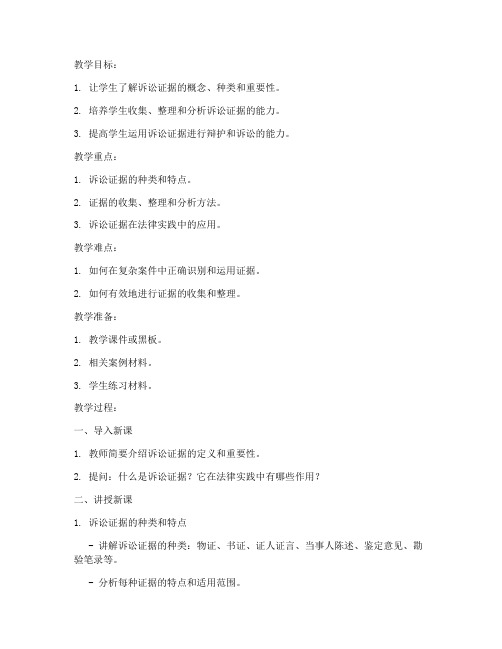 教学目标：

1. 让学生了解诉讼证据的概念、种类和重要性。

2. 培养学生收集、整理和分析诉讼证据的能力。

3. 提高学生运用诉讼证据进行辩护和诉讼的能力。

教学重点：

1. 诉讼证据的种类和特点。

2. 证据的收集、整理和分析方法。

3. 诉讼证据在法律实践中的应用。

教学难点：

1. 如何在复杂案件中正确识别和运用证据。

2. 如何有效地进行证据的收集和整理。

教学准备：

1. 教学课件或黑板。

2. 相关案例材料。

3. 学生练习材料。

教学过程：

一、导入新课

1. 教师简要介绍诉讼证据的定义和重要性。

2. 提问：什么是诉讼证据？它在法律实践中有哪些作用？

二、讲授新课

1. 诉讼证据的种类和特点

- 讲解诉讼证据的种类：物证、书证、证人证言、当事人陈述、鉴定意见、勘验笔录等。

- 分析每种证据的特点和适用范围。